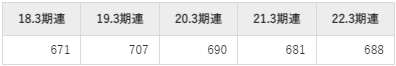 | 18.3期連 | 19.3期連 | 20.3期連 | 21.3期連 | 22.3期連 |
|---|---|---|---|---|
| 671 | 707 | 690 | 681 | 688 |